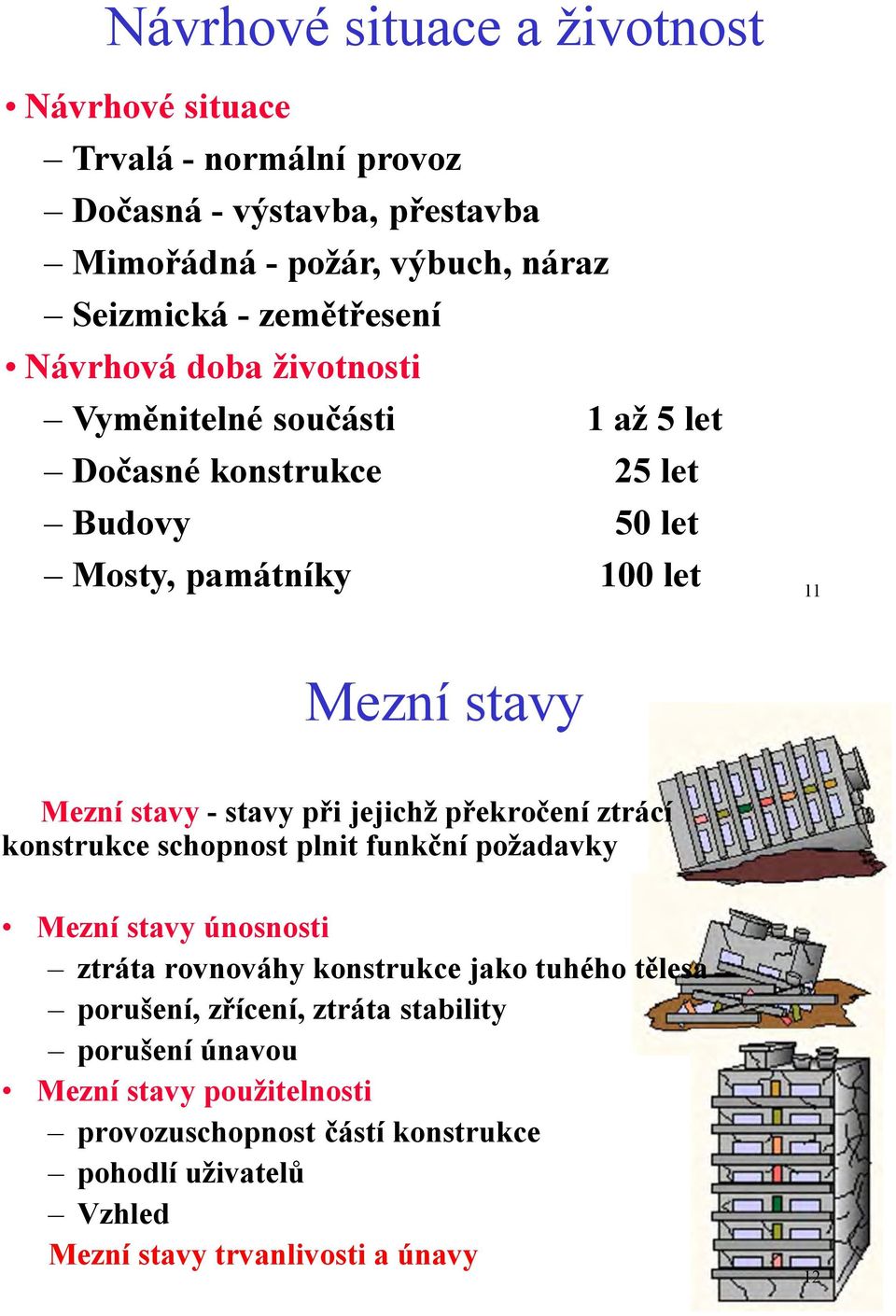 Návrhové situace a životnost

• Návrhové situace
– Trvalá - normální provoz
– Dočasná - výstavba, přestavba
– Mimořádná - požár, výbuch, náraz
– Seizmická - zemětřesení
• Návrhová doba životnosti
– Vyměnitelné součásti 1 až 5 let
– Dočasné konstrukce 25 let
– Budovy 50 let
– Mosty, památníky 100 let

11

Mezní stavy

Mezní stavy - stavy při jejichž překročení ztrácí konstrukce schopnost plnit funkční požadavky

• Mezní stavy únosnosti
– ztráta rovnováhy konstrukce jako tuhého tělesa
– porušení, zřícení, ztráta stability
– porušení únavou
• Mezní stavy použitelnosti
– provozuschopnost částí konstrukce
– pohodlí uživatelů
– Vzhled
Mezní stavy trvanlivosti a únavy

12